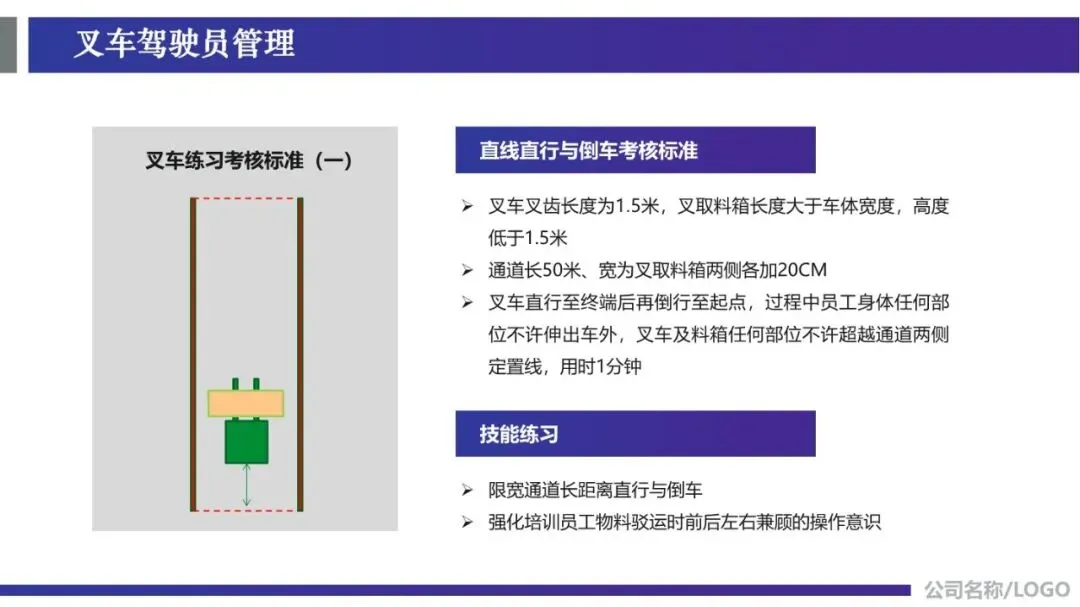 叉车驾驶员管理

叉车练习考核标准（一）

直线直行与倒车考核标准

➢ 叉车叉齿长度为1.5米，叉取料箱长度大于车体宽度，高度低于1.5米
➢ 通道长50米、宽为叉取料箱两侧各加20CM
➢ 叉车直行至终端后再倒行至起点，过程中员工身体任何部位不许伸出车外，叉车及料箱任何部位不许超越通道两侧定置线，用时1分钟

技能练习

➢ 限宽通道长距离直行与倒车
➢ 强化培训员工物料驳运时前后左右兼顾的操作意识

公司名称/LOGO